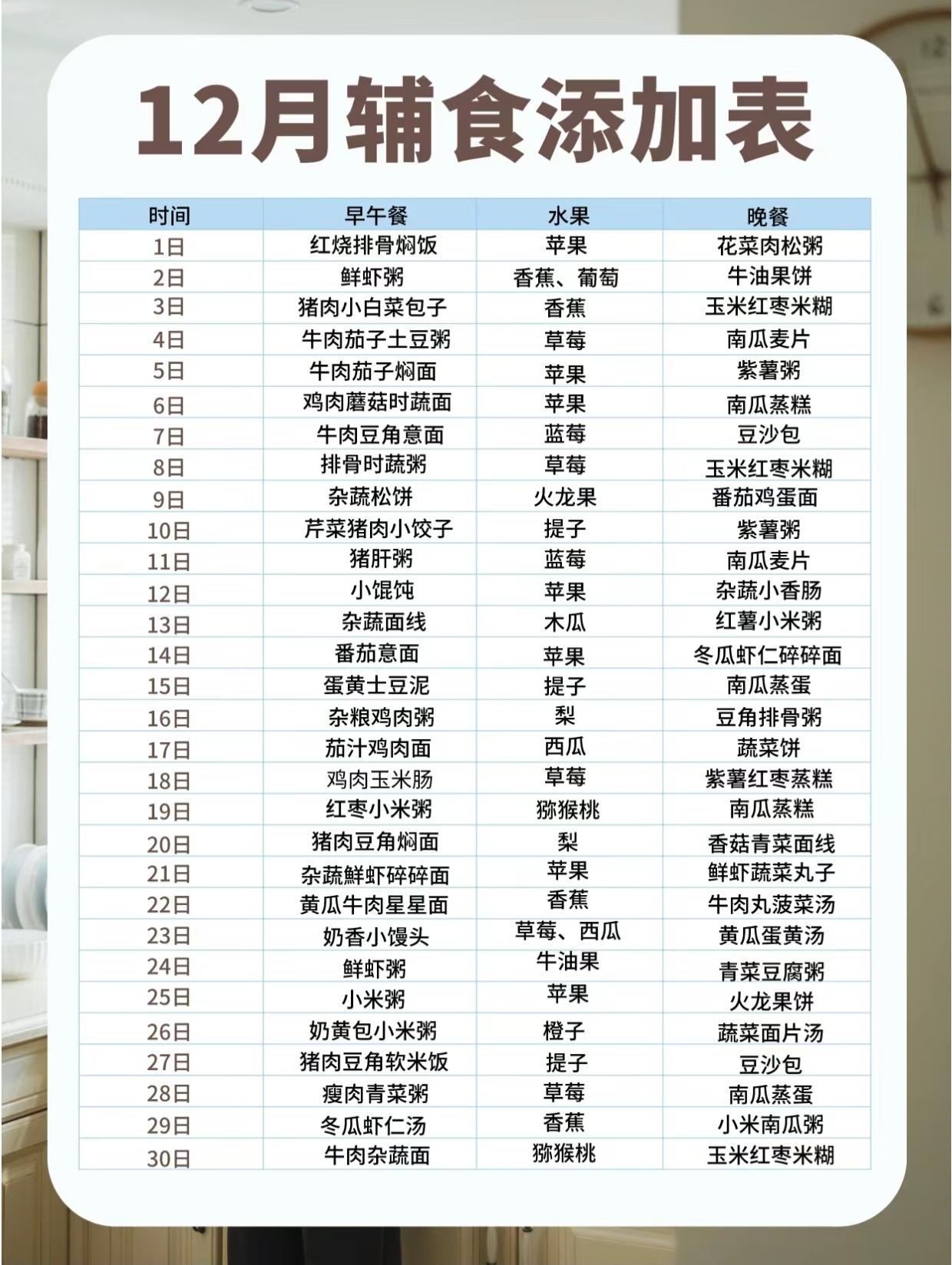 12月辅食添加表

| 时间 | 早午餐 | 水果 | 晚餐 |
|---|---|---|---|
| 1日 | 红烧排骨焖饭 | 苹果 | 花菜肉松粥 |
| 2日 | 鲜虾粥 | 香蕉、葡萄 | 牛油果饼 |
| 3日 | 猪肉小白菜包子 | 香蕉 | 玉米红枣米糊 |
| 4日 | 牛肉茄子土豆粥 | 草莓 | 南瓜麦片 |
| 5日 | 牛肉茄子焖面 | 苹果 | 紫薯粥 |
| 6日 | 鸡肉蘑菇时蔬面 | 苹果 | 南瓜蒸糕 |
| 7日 | 牛肉豆角意面 | 蓝莓 | 豆沙包 |
| 8日 | 排骨时蔬粥 | 草莓 | 玉米红枣米糊 |
| 9日 | 杂蔬松饼 | 火龙果 | 番茄鸡蛋面 |
| 10日 | 芹菜猪肉小饺子 | 提子 | 紫薯粥 |
| 11日 | 猪肝粥 | 蓝莓 | 南瓜麦片 |
| 12日 | 小馄饨 | 苹果 | 杂蔬小香肠 |
| 13日 | 杂蔬面线 | 木瓜 | 红薯小米粥 |
| 14日 | 番茄意面 | 苹果 | 冬瓜虾仁碎碎面 |
| 15日 | 蛋黄土豆泥 | 提子 | 南瓜蒸蛋 |
| 16日 | 杂粮鸡肉粥 | 梨 | 豆角排骨粥 |
| 17日 | 茄汁鸡肉面 | 西瓜 | 蔬菜饼 |
| 18日 | 鸡肉玉米肠 | 草莓 | 紫薯红枣蒸糕 |
| 19日 | 红枣小米粥 | 猕猴桃 | 南瓜蒸糕 |
| 20日 | 猪肉豆角焖面 | 梨 | 香菇青菜面线 |
| 21日 | 杂蔬鲜虾碎碎面 | 苹果 | 鲜虾蔬菜丸子 |
| 22日 | 黄瓜牛肉星星面 | 香蕉 | 牛肉丸菠菜汤 |
| 23日 | 奶香小馒头 | 草莓、西瓜 | 黄瓜蛋黄汤 |
| 24日 | 鲜虾粥 | 牛油果 | 青菜豆腐粥 |
| 25日 | 小米粥 | 苹果 | 火龙果饼 |
| 26日 | 奶黄包小米粥 | 橙子 | 蔬菜面片汤 |
| 27日 | 猪肉豆角软米饭 | 提子 | 豆沙包 |
| 28日 | 瘦肉青菜粥 | 草莓 | 南瓜蒸蛋 |
| 29日 | 冬瓜虾仁汤 | 香蕉 | 小米南瓜粥 |
| 30日 | 牛肉杂蔬面 | 猕猴桃 | 玉米红枣米糊 |